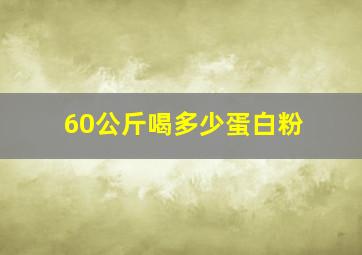 60公斤喝多少蛋白粉